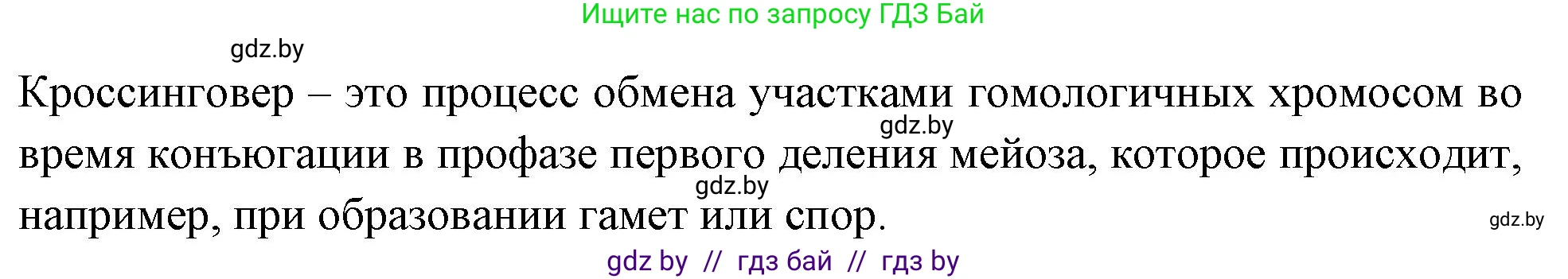 Ищите нас по запросу ГДЗ Бай

gdz.by

Кроссинговер – это процесс обмена участками гомологичных хромосом во время конъюгации в профазе первого деления мейоза, которое происходит, например, при образовании гамет или спор.

gdz.by

gdz.by

gdz.by

gdz by // гдз бай // гдз by